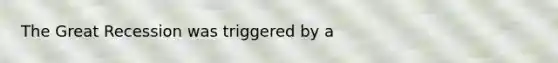 The Great Recession was triggered by a